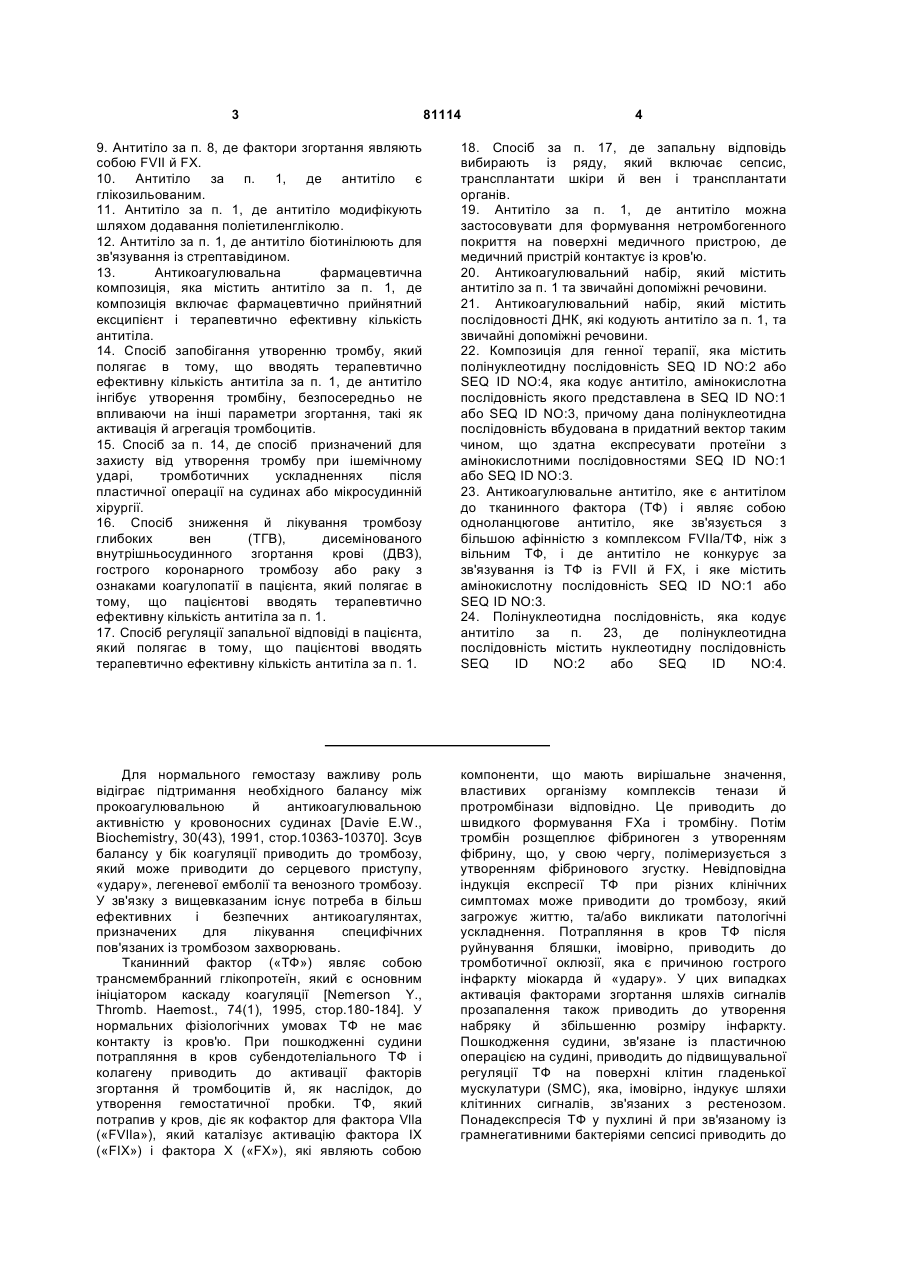 3 81114 4

9. Антитіло за п. 8, де фактори згортання являють собою FVII й FX.
10. Антитіло за п. 1, де антитіло є глікозильованим.
11. Антитіло за п. 1, де антитіло модифікують шляхом додавання поліетиленгліколю.
12. Антитіло за п. 1, де антитіло біотинілюють для зв'язування із стрептавідином.
13. Антикоагулювальна фармацевтична композиція, яка містить антитіло за п. 1, де композиція включає фармацевтично прийнятний ексципієнт і терапевтично ефективну кількість антитіла.
14. Спосіб запобігання утворенню тромбу, який полягає в тому, що вводять терапевтично ефективну кількість антитіла за п. 1, де антитіло інгібує утворення тромбіну, безпосередньо не впливаючи на інші параметри згортання, такі як активація й агрегація тромбоцитів.
15. Спосіб за п. 14, де спосіб призначений для захисту від утворення тромбу при ішемічному ударі, тромботичних ускладненнях після пластичної операції на судинах або мікросудинній хірургії.
16. Спосіб зниження й лікування тромбозу глибоких вен (ТГВ), дисемінованого внутрішньосудинного згортання крові (ДВЗ), гострого коронарного тромбозу або раку з ознаками коагулопатії в пацієнта, який полягає в тому, що пацієнтові вводять терапевтично ефективну кількість антитіла за п. 1.
17. Спосіб регуляції запальної відповіді в пацієнта, який полягає в тому, що пацієнтові вводять терапевтично ефективну кількість антитіла за п. 1.
18. Спосіб за п. 17, де запальну відповідь вибирають із ряду, який включає сепсис, трансплантати шкіри й вен і трансплантати органів.
19. Антитіло за п. 1, де антитіло можна застосовувати для формування нетромбогенного покриття на поверхні медичного пристрою, де медичний пристрій контактує із кров'ю.
20. Антикоагулювальний набір, який містить антитіло за п. 1 та звичайні допоміжні речовини.
21. Антикоагулювальний набір, який містить послідовності ДНК, які кодують антитіло за п. 1, та звичайні допоміжні речовини.
22. Композиція для генної терапії, яка містить полінуклеотидну послідовність SEQ ID NO:2 або SEQ ID NO:4, яка кодує антитіло, амінокислотна послідовність якого представлена в SEQ ID NO:1 або SEQ ID NO:3, причому дана полінуклеотидна послідовність вбудована в придатний вектор таким чином, що здатна експресувати протеїни з амінокислотними послідовностями SEQ ID NO:1 або SEQ ID NO:3.
23. Антикоагулювальне антитіло, яке є антитілом до тканинного фактора (ТФ) і являє собою одноланцюгове антитіло, яке зв'язується з більшою афінністю з комплексом FVIIa/ТФ, ніж з вільним ТФ, і де антитіло не конкурує за зв'язування із ТФ із FVII й FX, і яке містить амінокислотну послідовність SEQ ID NO:1 або SEQ ID NO:3.
24. Полінуклеотидна послідовність, яка кодує антитіло за п. 23, де полінуклеотидна послідовність містить нуклеотидну послідовність SEQ ID NO:2 або SEQ ID NO:4.

Для нормального гемостазу важливу роль відіграє підтримання необхідного балансу між прокоагулювальною й антикоагулювальною активністю у кровоносних судинах [Davie E.W., Biochemistry, 30(43), 1991, стор.10363-10370]. Зсув балансу у бік коагуляції приводить до тромбозу, який може приводити до серцевого приступу, «удару», легеневої емболії та венозного тромбозу. У зв'язку з вищевказаним існує потреба в більш ефективних і безпечних антикоагулянтах, призначених для лікування специфічних пов'язаних із тромбозом захворювань.
Тканинний фактор («ТФ») являє собою трансмембранний глікопротеїн, який є основним ініціатором каскаду коагуляції [Nemerson Y., Thromb. Haemost., 74(1), 1995, стор.180-184]. У нормальних фізіологічних умовах ТФ не має контакту із кров'ю. При пошкодженні судини потрапляння в кров субендотеліального ТФ і колагену приводить до активації факторів згортання й тромбоцитів й, як наслідок, до утворення гемостатичної пробки. ТФ, який потрапив у кров, діє як кофактор для фактора VIIa («FVIIa»), який каталізує активацію фактора IX («FIX») і фактора X («FX»), які являють собою компоненти, що мають вирішальне значення, властивих організму комплексів тенази й протромбінази відповідно. Це приводить до швидкого формування FXa і тромбіну. Потім тромбін розщеплює фібриноген з утворенням фібрину, що, у свою чергу, полімеризується з утворенням фібринового згустку. Невідповідна індукція експресії ТФ при різних клінічних симптомах може приводити до тромбозу, який загрожує життю, та/або викликати патологічні ускладнення. Потрапляння в кров ТФ після руйнування бляшки, імовірно, приводить до тромботичної оклюзії, яка є причиною гострого інфаркту міокарда й «удару». У цих випадках активація факторами згортання шляхів сигналів прозапалення також приводить до утворення набряку й збільшенню розміру інфаркту. Пошкодження судини, зв'язане із пластичною операцією на судині, приводить до підвищувальної регуляції ТФ на поверхні клітин гладенької мускулатури (SMC), яка, імовірно, індукує шляхи клітинних сигналів, зв'язаних з рестенозом. Понадекспресія ТФ у пухлині й при зв'язаному із грамнегативними бактеріями сепсисі приводить до